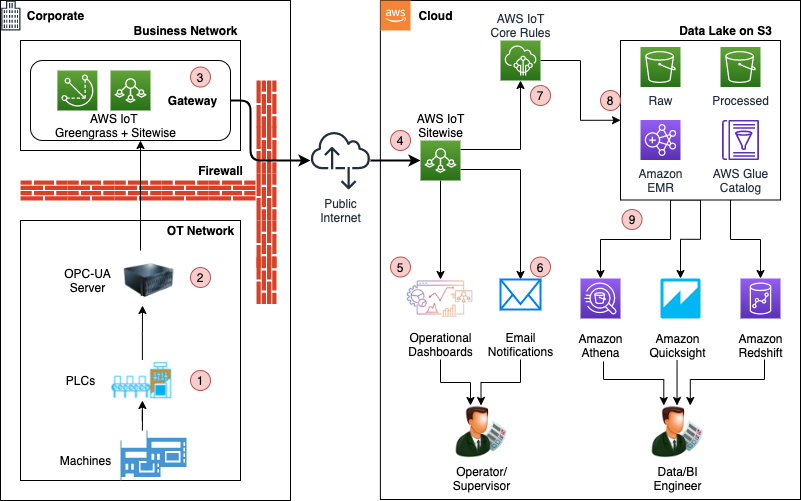 Corporate

Business Network

3

Gateway

AWS IoT
Greengrass + Sitewise

Firewall

OT Network

OPC-UA
Server

2

PLCs

1

Machines

Public
Internet

aws

Cloud

AWS IoT
Core Rules

7

4

AWS IoT
Sitewise

5

Operational
Dashboards

6

Email
Notifications

Operator/
Supervisor

Data Lake on S3

8

Raw

Processed

Amazon
EMR

AWS Glue
Catalog

9

Amazon
Athena

Amazon
Quicksight

Amazon
Redshift

Data/BI
Engineer